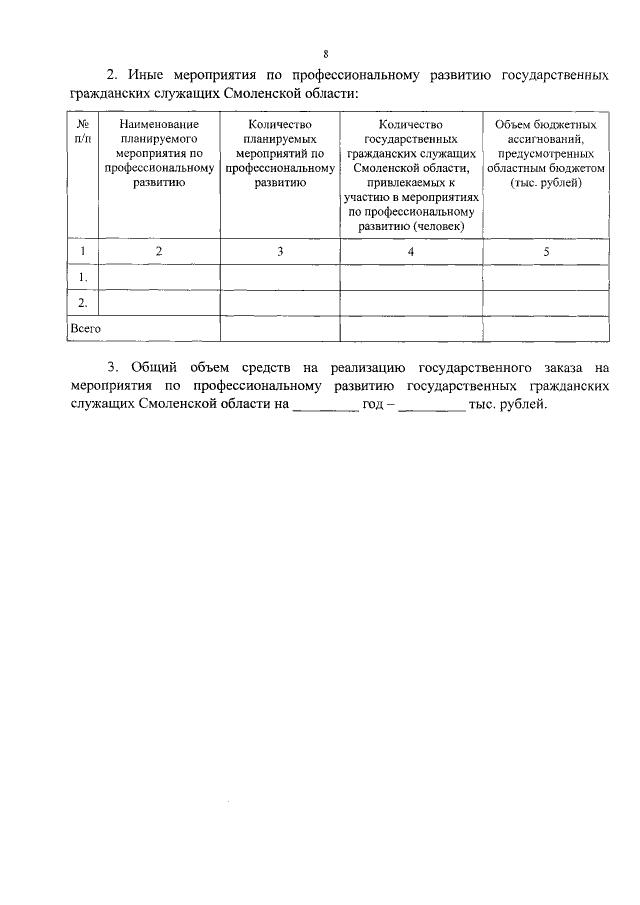 8

2. Иные мероприятия по профессиональному развитию государственных гражданских служащих Смоленской области:

| № п/п | Наименование планируемого мероприятия по профессиональному развитию | Количество планируемых мероприятий по профессиональному развитию | Количество государственных гражданских служащих Смоленской области, привлекаемых к участию в мероприятиях по профессиональному развитию (человек) | Объем бюджетных ассигнований, предусмотренных областным бюджетом (тыс. рублей) |
|---|---|---|---|---|
| 1 | 2 | 3 | 4 | 5 |
| 1. | | | | |
| 2. | | | | |
| Всего | | | | |

3. Общий объем средств на реализацию государственного заказа на мероприятия по профессиональному развитию государственных гражданских служащих Смоленской области на ____ год – ____ тыс. рублей.